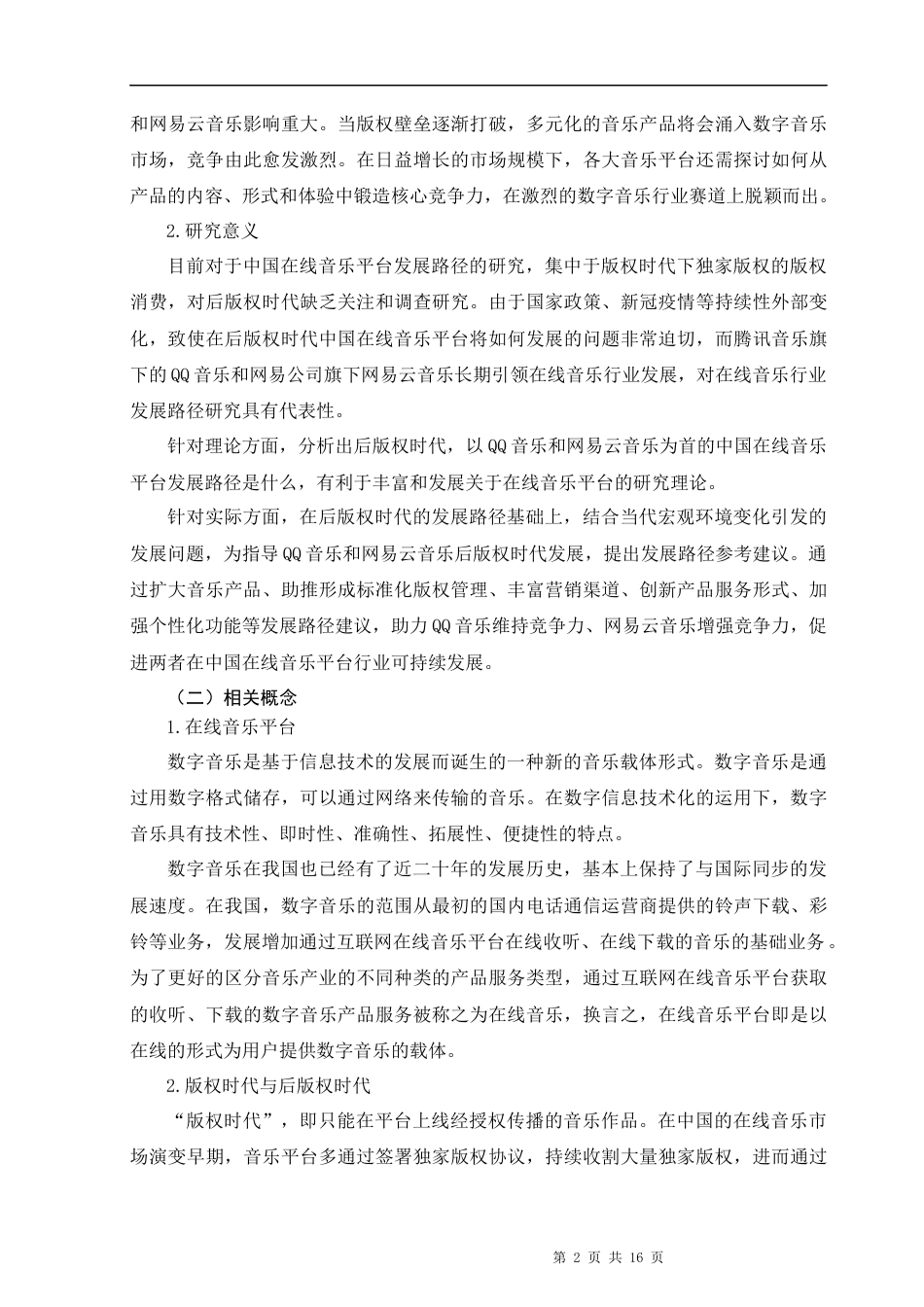 和网易云音乐影响重大。当版权壁垒逐渐打破，多元化的音乐产品将会涌入数字音乐市场，竞争由此愈发激烈。在日益增长的市场规模下，各大音乐平台还需探讨如何从产品的内容、形式和体验中锻造核心竞争力，在激烈的数字音乐行业赛道上脱颖而出。

2.研究意义

目前对于中国在线音乐平台发展路径的研究，集中于版权时代下独家版权的版权消费，对后版权时代缺乏关注和调查研究。由于国家政策、新冠疫情等持续性外部变化，致使在后版权时代中国在线音乐平台将如何发展的问题非常迫切，而腾讯音乐旗下的QQ音乐和网易公司旗下网易云音乐长期引领在线音乐行业发展，对在线音乐行业发展路径研究具有代表性。

针对理论方面，分析出后版权时代，以QQ音乐和网易云音乐为首的中国在线音乐平台发展路径是什么，有利于丰富和发展关于在线音乐平台的研究理论。

针对实际方面，在后版权时代的发展路径基础上，结合当代宏观环境变化引发的发展问题，为指导QQ音乐和网易云音乐后版权时代发展，提出发展路径参考建议。通过扩大音乐产品、助推形成标准化版权管理、丰富营销渠道、创新产品服务形式、加强个性化功能等发展路径建议，助力QQ音乐维持竞争力、网易云音乐增强竞争力，促进两者在中国在线音乐平台行业可持续发展。

（二）相关概念

1.在线音乐平台

数字音乐是基于信息技术的发展而诞生的一种新的音乐载体形式。数字音乐是通过用数字格式储存，可以通过网络来传输的音乐。在数字信息技术化的运用下，数字音乐具有技术性、即时性、准确性、拓展性、便捷性的特点。

数字音乐在我国也已经有了近二十年的发展历史，基本上保持了与国际同步的发展速度。在我国，数字音乐的范围从最初的国内电话通信运营商提供的铃声下载、彩铃等业务，发展增加通过互联网在线音乐平台在线收听、在线下载的音乐的基础业务。为了更好的区分音乐产业的不同种类的产品服务类型，通过互联网在线音乐平台获取的收听、下载的数字音乐产品服务被称之为在线音乐，换言之，在线音乐平台即是以在线的形式为用户提供数字音乐的载体。

2.版权时代与后版权时代

“版权时代”，即只能在平台上线经授权传播的音乐作品。在中国的在线音乐市场演变早期，音乐平台多通过签署独家版权协议，持续收割大量独家版权，进而通过

第 2 页 共 16 页